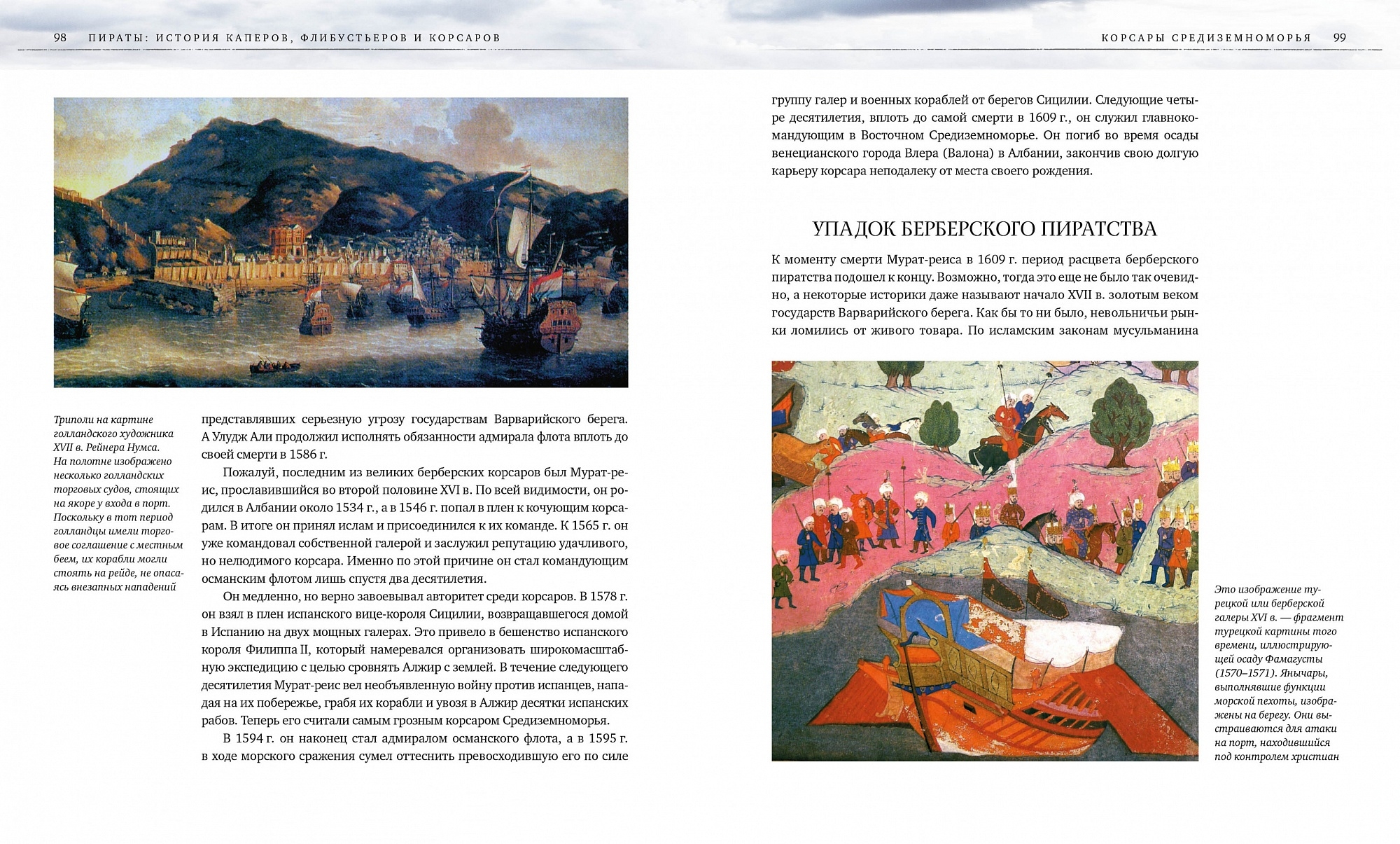 98 ПИРАТЫ: ИСТОРИЯ КАПЕРОВ, ФЛИБУСТЬЕРОВ И КОРСАРОВ

Триполи на картине голландского художника XVII в. Рейнера Нумса. На полотне изображено несколько голландских торговых судов, стоящих на якоре у входа в порт. Поскольку в тот период голландцы имели торговое соглашение с местным беем, их корабли могли стоять на рейде, не опасаясь внезапных нападений

представлявших серьезную угрозу государствам Варварийского берега. А Улудж Али продолжил исполнять обязанности адмирала флота вплоть до своей смерти в 1586 г.

Пожалуй, последним из великих берберских корсаров был Мурат-реис, прославившийся во второй половине XVI в. По всей видимости, он родился в Албании около 1534 г., а в 1546 г. попал в плен к кочующим корсарам. В итоге он принял ислам и присоединился к их команде. К 1565 г. он уже командовал собственной галерой и заслужил репутацию удачливого, но нелюдимого корсара. Именно по этой причине он стал командующим османским флотом лишь спустя два десятилетия.

Он медленно, но верно завоевывал авторитет среди корсаров. В 1578 г. он взял в плен испанского вице-короля Сицилии, возвращавшегося домой в Испанию на двух мощных галерах. Это привело в бешенство испанского короля Филиппа II, который намеревался организовать широкомасштабную экспедицию с целью сровнять Алжир с землей. В течение следующего десятилетия Мурат-реис вел необъявленную войну против испанцев, нападая на их побережье, грабя их корабли и увозя в Алжир десятки испанских рабов. Теперь его считали самым грозным корсаром Средиземноморья.

В 1594 г. он наконец стал адмиралом османского флота, а в 1595 г. в ходе морского сражения сумел оттеснить превосходившую его по силе

КОРСАРЫ СРЕДИЗЕМНОМОРЬЯ 99

группу галер и военных кораблей от берегов Сицилии. Следующие четыре десятилетия, вплоть до самой смерти в 1609 г., он служил главнокомандующим в Восточном Средиземноморье. Он погиб во время осады венецианского города Влера (Валона) в Албании, закончив свою долгую карьеру корсара неподалеку от места своего рождения.

УПАДОК БЕРБЕРСКОГО ПИРАТСТВА

К моменту смерти Мурат-реиса в 1609 г. период расцвета берберского пиратства подошел к концу. Возможно, тогда это еще не было так очевидно, а некоторые историки даже называют начало XVII в. золотым веком государств Варварийского берега. Как бы то ни было, невольничьи рынки ломились от живого товара. По исламским законам мусульманина

Это изображение турецкой или берберской галеры XVI в. — фрагмент турецкой картины того времени, иллюстрирующей осаду Фамагусты (1570–1571). Янычары, выполнявшие функции морской пехоты, изображены на берегу. Они выстраиваются для атаки на порт, находившийся под контролем христиан